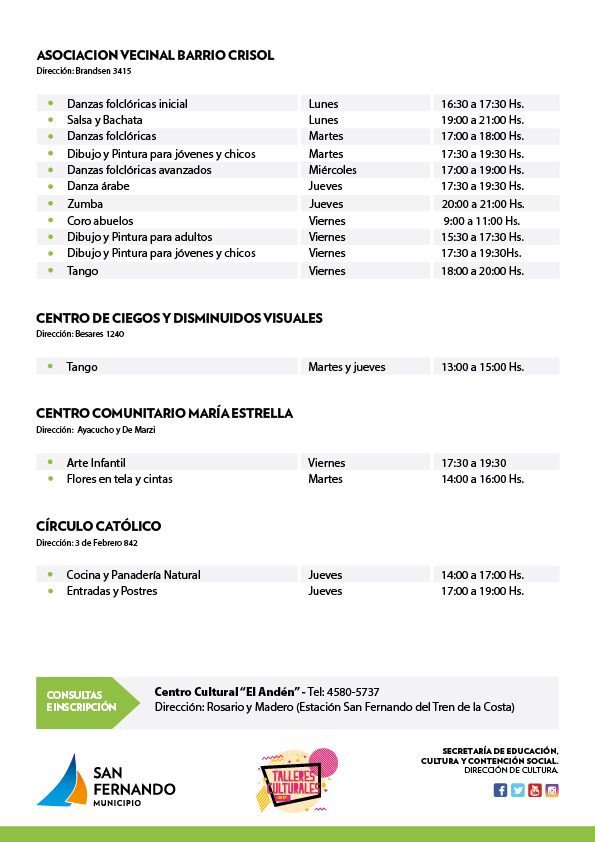 ASOCIACION VECINAL BARRIO CRISOL
Dirección: Brandsen 3415

| | | |
|---|---|---|
| Danzas folclóricas inicial | Lunes | 16:30 a 17:30 Hs. |
| Salsa y Bachata | Lunes | 19:00 a 21:00 Hs. |
| Danzas folclóricas | Martes | 17:00 a 18:00 Hs. |
| Dibujo y Pintura para jóvenes y chicos | Martes | 17:30 a 19:30 Hs. |
| Danzas folclóricas avanzados | Miércoles | 17:00 a 19:00 Hs. |
| Danza árabe | Jueves | 17:30 a 19:30 Hs. |
| Zumba | Jueves | 20:00 a 21:00 Hs. |
| Coro abuelos | Viernes | 9:00 a 11:00 Hs. |
| Dibujo y Pintura para adultos | Viernes | 15:30 a 17:30 Hs. |
| Dibujo y Pintura para jóvenes y chicos | Viernes | 17:30 a 19:30Hs. |
| Tango | Viernes | 18:00 a 20:00 Hs. |

CENTRO DE CIEGOS Y DISMINUIDOS VISUALES
Dirección: Besares 1240

| | | |
|---|---|---|
| Tango | Martes y jueves | 13:00 a 15:00 Hs. |

CENTRO COMUNITARIO MARÍA ESTRELLA
Dirección: Ayacucho y De Marzi

| | | |
|---|---|---|
| Arte Infantil | Viernes | 17:30 a 19:30 |
| Flores en tela y cintas | Martes | 14:00 a 16:00 Hs. |

CÍRCULO CATÓLICO
Dirección: 3 de Febrero 842

| | | |
|---|---|---|
| Cocina y Panadería Natural | Jueves | 14:00 a 17:00 Hs. |
| Entradas y Postres | Jueves | 17:00 a 19:00 Hs. |

CONSULTAS E INSCRIPCIÓN
Centro Cultural "El Andén" - Tel: 4580-5737
Dirección: Rosario y Madero (Estación San Fernando del Tren de la Costa)

SAN FERNANDO MUNICIPIO

TALLERES CULTURALES

SECRETARÍA DE EDUCACIÓN, CULTURA Y CONTENCIÓN SOCIAL. DIRECCIÓN DE CULTURA.